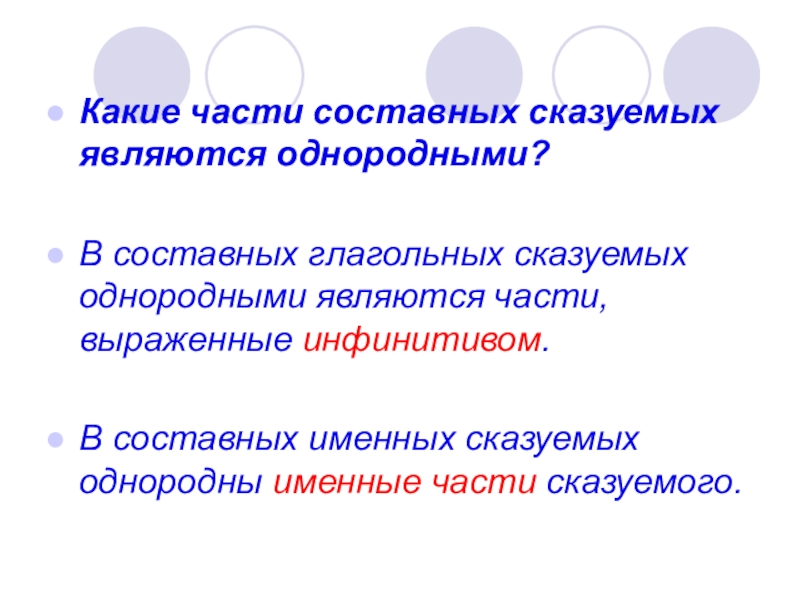 • Какие части составных сказуемых являются однородными?

• В составных глагольных сказуемых однородными являются части, выраженные инфинитивом.

• В составных именных сказуемых однородны именные части сказуемого.